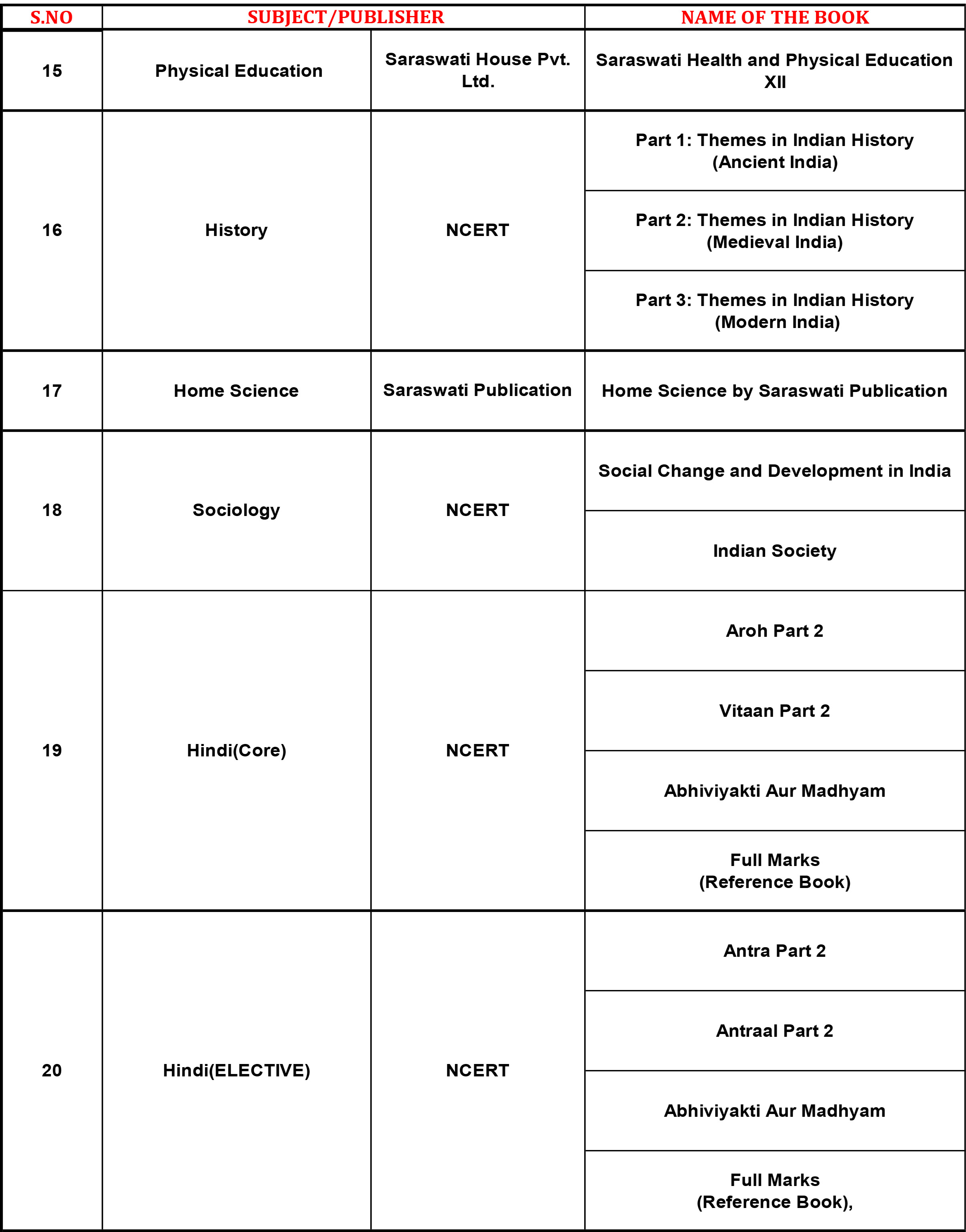 | S.NO | SUBJECT/PUBLISHER | | NAME OF THE BOOK |
|---|---|---|---|
| 15 | Physical Education | Saraswati House Pvt. Ltd. | Saraswati Health and Physical Education XII |
| 16 | History | NCERT | Part 1: Themes in Indian History (Ancient India) |
| | | | Part 2: Themes in Indian History (Medieval India) |
| | | | Part 3: Themes in Indian History (Modern India) |
| 17 | Home Science | Saraswati Publication | Home Science by Saraswati Publication |
| 18 | Sociology | NCERT | Social Change and Development in India |
| | | | Indian Society |
| 19 | Hindi(Core) | NCERT | Aroh Part 2 |
| | | | Vitaan Part 2 |
| | | | Abhiviyakti Aur Madhyam |
| | | | Full Marks (Reference Book) |
| 20 | Hindi(ELECTIVE) | NCERT | Antra Part 2 |
| | | | Antraal Part 2 |
| | | | Abhiviyakti Aur Madhyam |
| | | | Full Marks (Reference Book), |